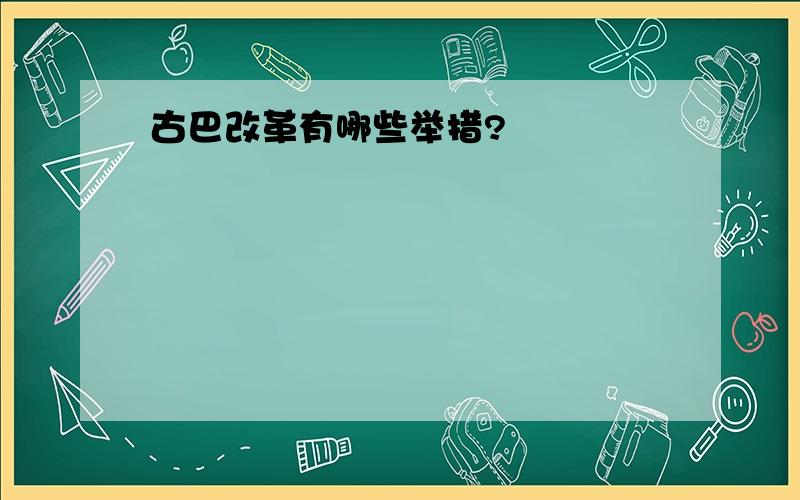 古巴改革有哪些举措?